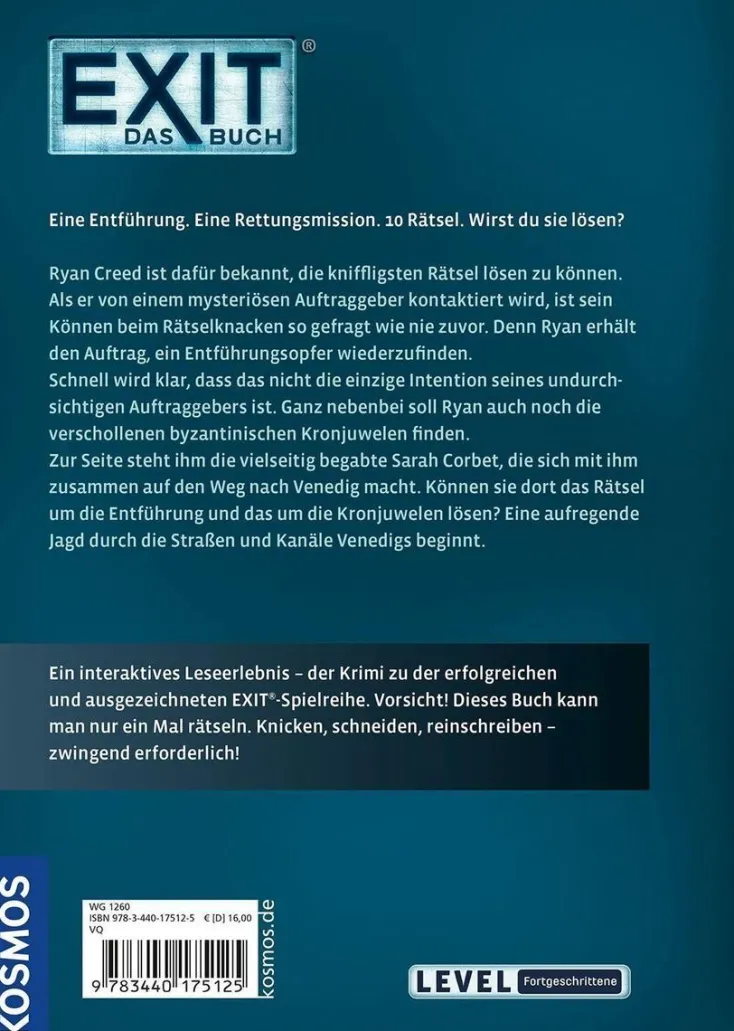 EXIT®
DAS BUCH

Eine Entführung. Eine Rettungsmission. 10 Rätsel. Wirst du sie lösen?

Ryan Creed ist dafür bekannt, die kniffligsten Rätsel lösen zu können. Als er von einem mysteriösen Auftraggeber kontaktiert wird, ist sein Können beim Rätselknacken so gefragt wie nie zuvor. Denn Ryan erhält den Auftrag, ein Entführungsopfer wiederzufinden.
Schnell wird klar, dass das nicht die einzige Intention seines undurchsichtigen Auftraggebers ist. Ganz nebenbei soll Ryan auch noch die verschollenen byzantinischen Kronjuwelen finden.
Zur Seite steht ihm die vielseitig begabte Sarah Corbet, die sich mit ihm zusammen auf den Weg nach Venedig macht. Können sie dort das Rätsel um die Entführung und das um die Kronjuwelen lösen? Eine aufregende Jagd durch die Straßen und Kanäle Venedigs beginnt.

Ein interaktives Leseerlebnis – der Krimi zu der erfolgreichen und ausgezeichneten EXIT®-Spielreihe. Vorsicht! Dieses Buch kann man nur ein Mal rätseln. Knicken, schneiden, reinschreiben – zwingend erforderlich!

KOSMOS

WG 1260
ISBN 978-3-440-17512-5 € [D] 16,00
VQ
9 783440 175125
kosmos.de

LEVEL Fortgeschrittene